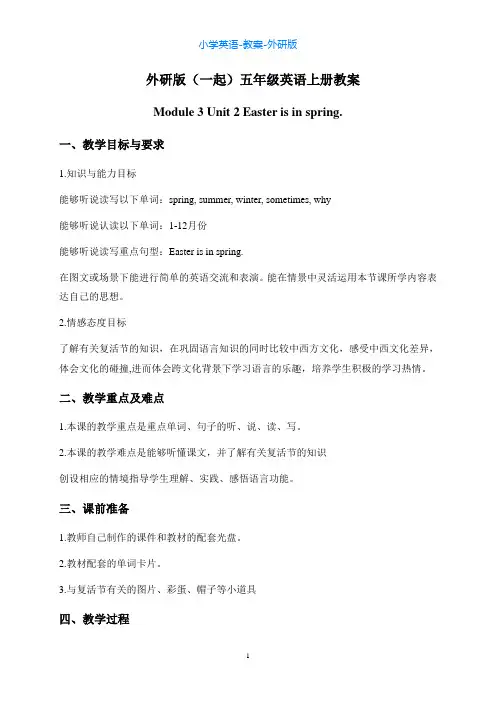 小学英语-教案-外研版

外研版（一起）五年级英语上册教案

Module 3 Unit 2 Easter is in spring.

一、教学目标与要求

1.知识与能力目标

能够听说读写以下单词：spring, summer, winter, sometimes, why

能够听说认读以下单词：1-12月份

能够听说读写重点句型：Easter is in spring.

在图文或场景下能进行简单的英语交流和表演。能在情景中灵活运用本节课所学内容表达自己的思想。

2.情感态度目标

了解有关复活节的知识，在巩固语言知识的同时比较中西方文化，感受中西文化差异，体会文化的碰撞,进而体会跨文化背景下学习语言的乐趣，培养学生积极的学习热情。

二、教学重点及难点

1.本课的教学重点是重点单词、句子的听、说、读、写。

2.本课的教学难点是能够听懂课文，并了解有关复活节的知识

创设相应的情境指导学生理解、实践、感悟语言功能。

三、课前准备

1.教师自己制作的课件和教材的配套光盘。

2.教材配套的单词卡片。

3.与复活节有关的图片、彩蛋、帽子等小道具

四、教学过程

1